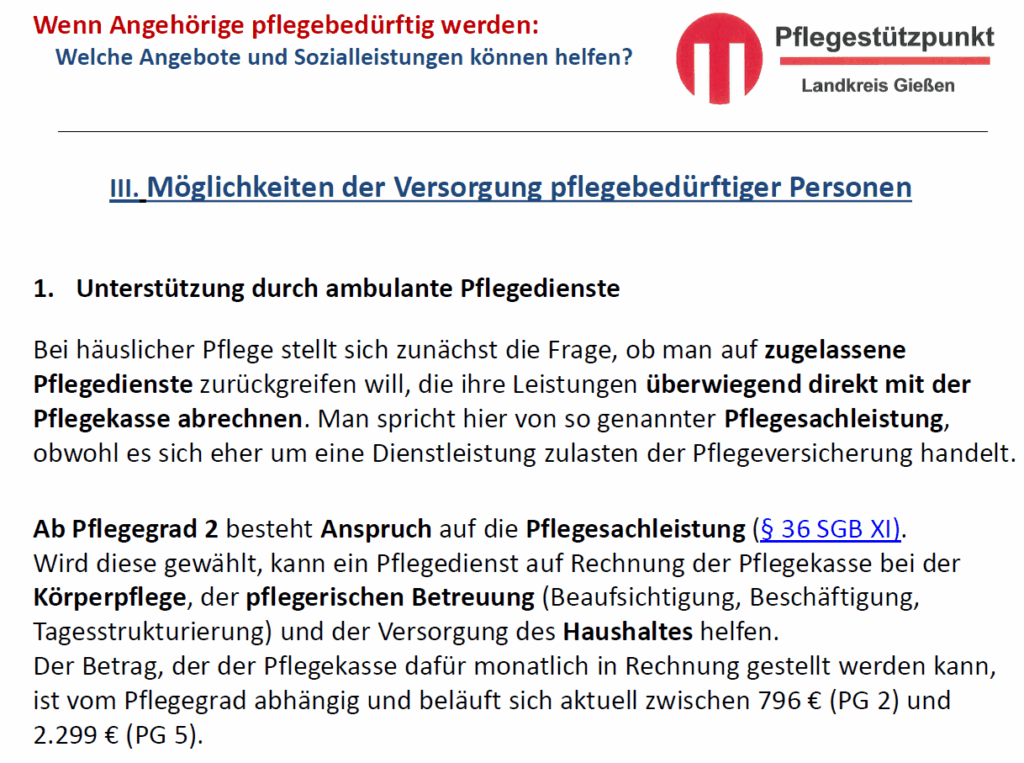 Wenn Angehörige pflegebedürftig werden:
Welche Angebote und Sozialleistungen können helfen?

Pflegestützpunkt
Landkreis Gießen

III. Möglichkeiten der Versorgung pflegebedürftiger Personen

1. Unterstützung durch ambulante Pflegedienste

Bei häuslicher Pflege stellt sich zunächst die Frage, ob man auf zugelassene Pflegedienste zurückgreifen will, die ihre Leistungen überwiegend direkt mit der Pflegekasse abrechnen. Man spricht hier von so genannter Pflegesachleistung, obwohl es sich eher um eine Dienstleistung zulasten der Pflegeversicherung handelt.

Ab Pflegegrad 2 besteht Anspruch auf die Pflegesachleistung (§ 36 SGB XI).
Wird diese gewählt, kann ein Pflegedienst auf Rechnung der Pflegekasse bei der Körperpflege, der pflegerischen Betreuung (Beaufsichtigung, Beschäftigung, Tagesstrukturierung) und der Versorgung des Haushaltes helfen.
Der Betrag, der der Pflegekasse dafür monatlich in Rechnung gestellt werden kann, ist vom Pflegegrad abhängig und beläuft sich aktuell zwischen 796 € (PG 2) und 2.299 € (PG 5).